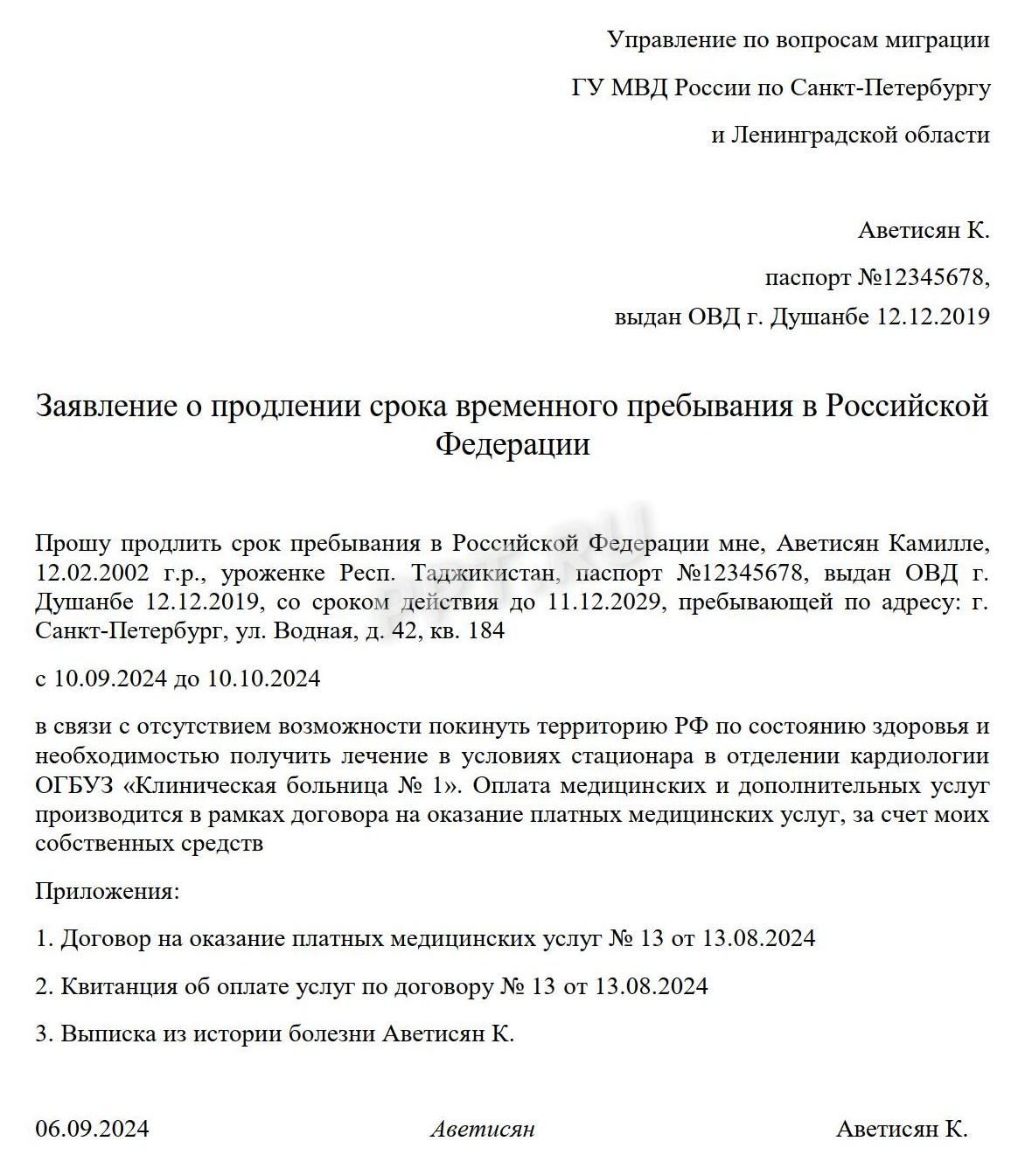 Управление по вопросам миграции

ГУ МВД России по Санкт-Петербургу

и Ленинградской области

Аветисян К.

паспорт №12345678,

выдан ОВД г. Душанбе 12.12.2019

Заявление о продлении срока временного пребывания в Российской Федерации

Прошу продлить срок пребывания в Российской Федерации мне, Аветисян Камилле, 12.02.2002 г.р., уроженке Респ. Таджикистан, паспорт №12345678, выдан ОВД г. Душанбе 12.12.2019, со сроком действия до 11.12.2029, пребывающей по адресу: г. Санкт-Петербург, ул. Водная, д. 42, кв. 184

с 10.09.2024 до 10.10.2024

в связи с отсутствием возможности покинуть территорию РФ по состоянию здоровья и необходимостью получить лечение в условиях стационара в отделении кардиологии ОГБУЗ «Клиническая больница № 1». Оплата медицинских и дополнительных услуг производится в рамках договора на оказание платных медицинских услуг, за счет моих собственных средств

Приложения:

1. Договор на оказание платных медицинских услуг № 13 от 13.08.2024

2. Квитанция об оплате услуг по договору № 13 от 13.08.2024

3. Выписка из истории болезни Аветисян К.

06.09.2024 Аветисян Аветисян К.